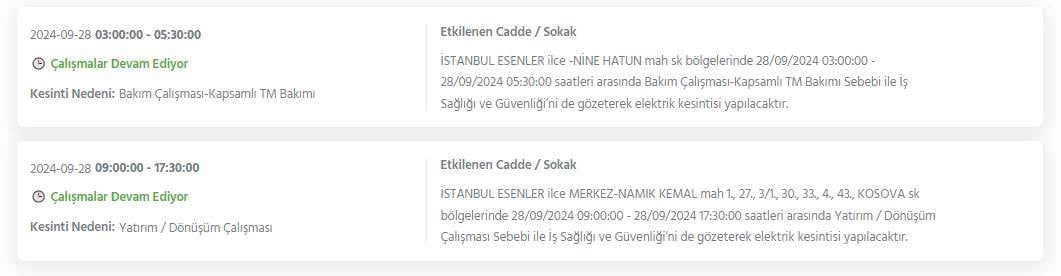 2024-09-28 03:00:00 - 05:30:00

Çalışmalar Devam Ediyor

Kesinti Nedeni: Bakım Çalışması-Kapsamlı TM Bakımı

Etkilenen Cadde / Sokak

İSTANBUL ESENLER ilce -NİNE HATUN mah sk bölgelerinde 28/09/2024 03:00:00 - 28/09/2024 05:30:00 saatleri arasında Bakım Çalışması-Kapsamlı TM Bakımı Sebebi ile İş Sağlığı ve Güvenliği'ni de gözeterek elektrik kesintisi yapılacaktır.

2024-09-28 09:00:00 - 17:30:00

Çalışmalar Devam Ediyor

Kesinti Nedeni: Yatırım / Dönüşüm Çalışması

Etkilenen Cadde / Sokak

İSTANBUL ESENLER ilce MERKEZ-NAMIK KEMAL mah 1., 27., 3/1., 30., 33., 4., 43., KOSOVA sk bölgelerinde 28/09/2024 09:00:00 - 28/09/2024 17:30:00 saatleri arasında Yatırım / Dönüşüm Çalışması Sebebi ile İş Sağlığı ve Güvenliği'ni de gözeterek elektrik kesintisi yapılacaktır.